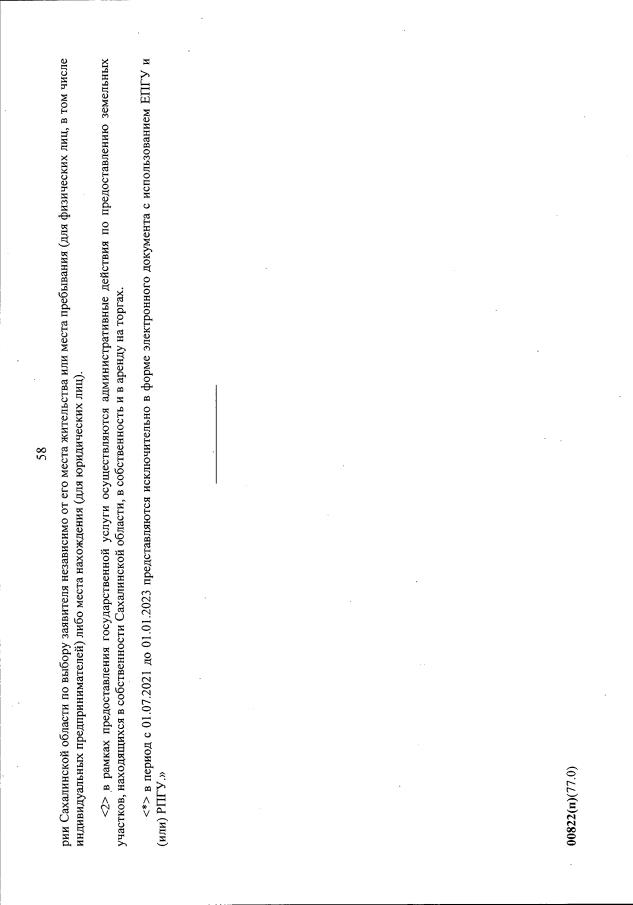 58

рии Сахалинской области по выбору заявителя независимо от его места жительства или места пребывания (для физических лиц, в том числе индивидуальных предпринимателей) либо места нахождения (для юридических лиц).

<2> в рамках предоставления государственной услуги осуществляются административные действия по предоставлению земельных участков, находящихся в собственности Сахалинской области, в собственность и в аренду на торгах.

<*> в период с 01.07.2021 до 01.01.2023 представляются исключительно в форме электронного документа с использованием ЕПГУ и (или) РПГУ.»

00822(п)(77.0)